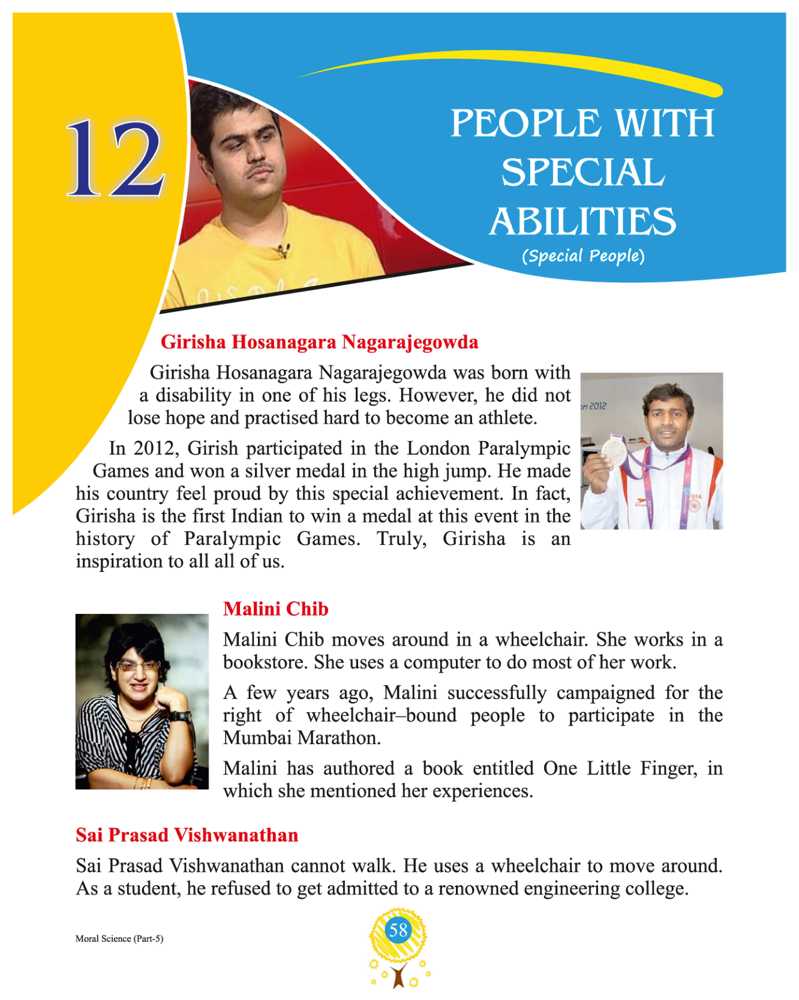 12

PEOPLE WITH SPECIAL ABILITIES
(Special People)

Girisha Hosanagara Nagarajegowda

Girisha Hosanagara Nagarajegowda was born with a disability in one of his legs. However, he did not lose hope and practised hard to become an athlete.

In 2012, Girish participated in the London Paralympic Games and won a silver medal in the high jump. He made his country feel proud by this special achievement. In fact, Girisha is the first Indian to win a medal at this event in the history of Paralympic Games. Truly, Girisha is an inspiration to all all of us.

Malini Chib

Malini Chib moves around in a wheelchair. She works in a bookstore. She uses a computer to do most of her work.

A few years ago, Malini successfully campaigned for the right of wheelchair–bound people to participate in the Mumbai Marathon.

Malini has authored a book entitled One Little Finger, in which she mentioned her experiences.

Sai Prasad Vishwanathan

Sai Prasad Vishwanathan cannot walk. He uses a wheelchair to move around. As a student, he refused to get admitted to a renowned engineering college.

Moral Science (Part-5)

58